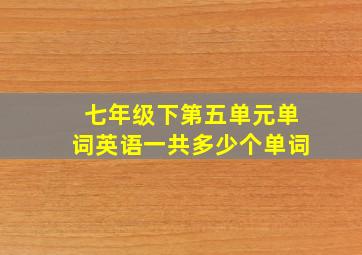 七年级下第五单元单词英语一共多少个单词